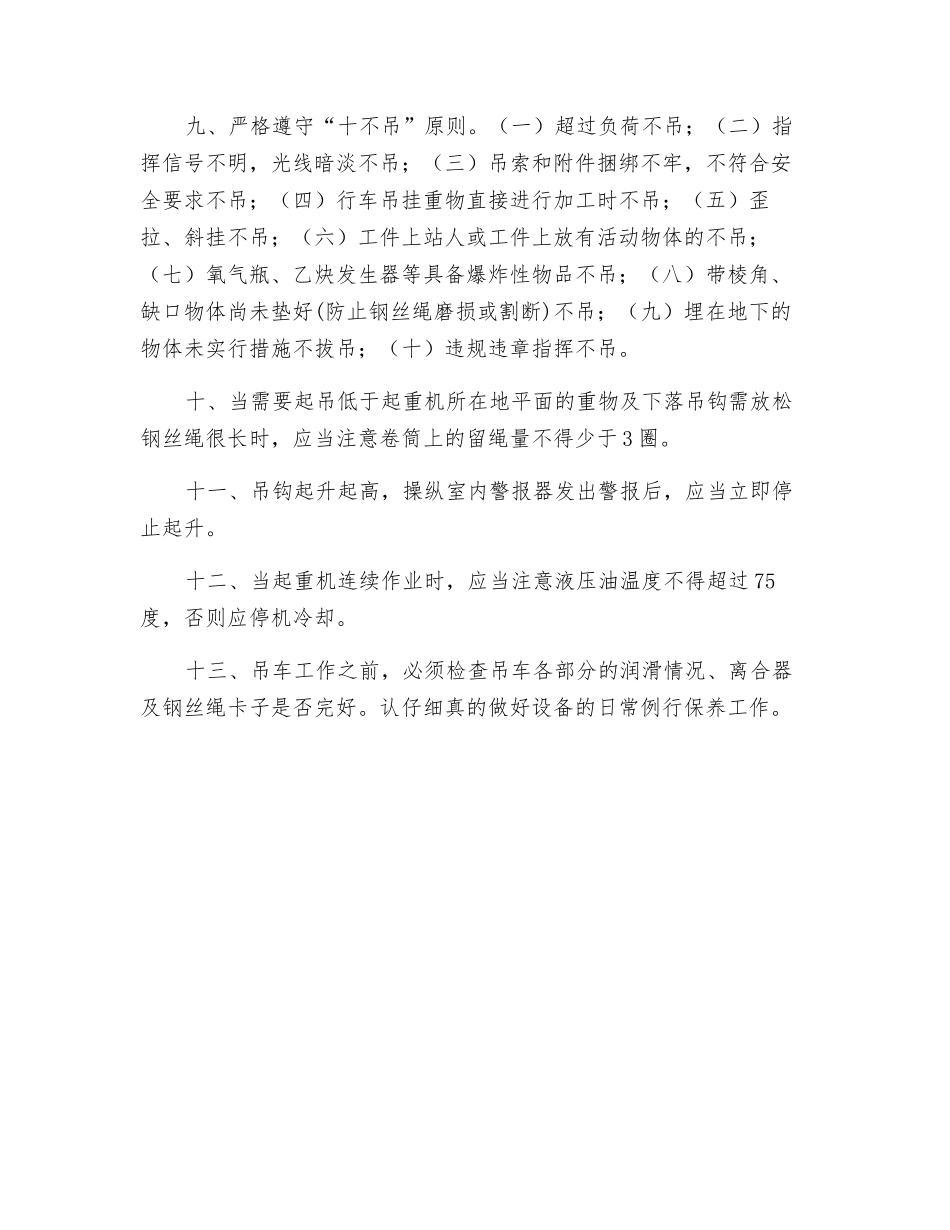 九、严格遵守“十不吊”原则。（一）超过负荷不吊；（二）指挥信号不明，光线暗淡不吊；（三）吊索和附件捆绑不牢，不符合安全要求不吊；（四）行车吊挂重物直接进行加工时不吊；（五）歪拉、斜挂不吊；（六）工件上站人或工件上放有活动物体的不吊；（七）氧气瓶、乙炔发生器等具备爆炸性物品不吊；（八）带棱角、缺口物体尚未垫好(防止钢丝绳磨损或割断)不吊；（九）埋在地下的物体未实行措施不拔吊；（十）违规违章指挥不吊。

十、当需要起吊低于起重机所在地平面的重物及下落吊钩需放松钢丝绳很长时，应当注意卷筒上的留绳量不得少于3圈。

十一、吊钩起升起高，操纵室内警报器发出警报后，应当立即停止起升。

十二、当起重机连续作业时，应当注意液压油温度不得超过75度，否则应停机冷却。

十三、吊车工作之前，必须检查吊车各部分的润滑情况、离合器及钢丝绳卡子是否完好。认仔细真的做好设备的日常例行保养工作。